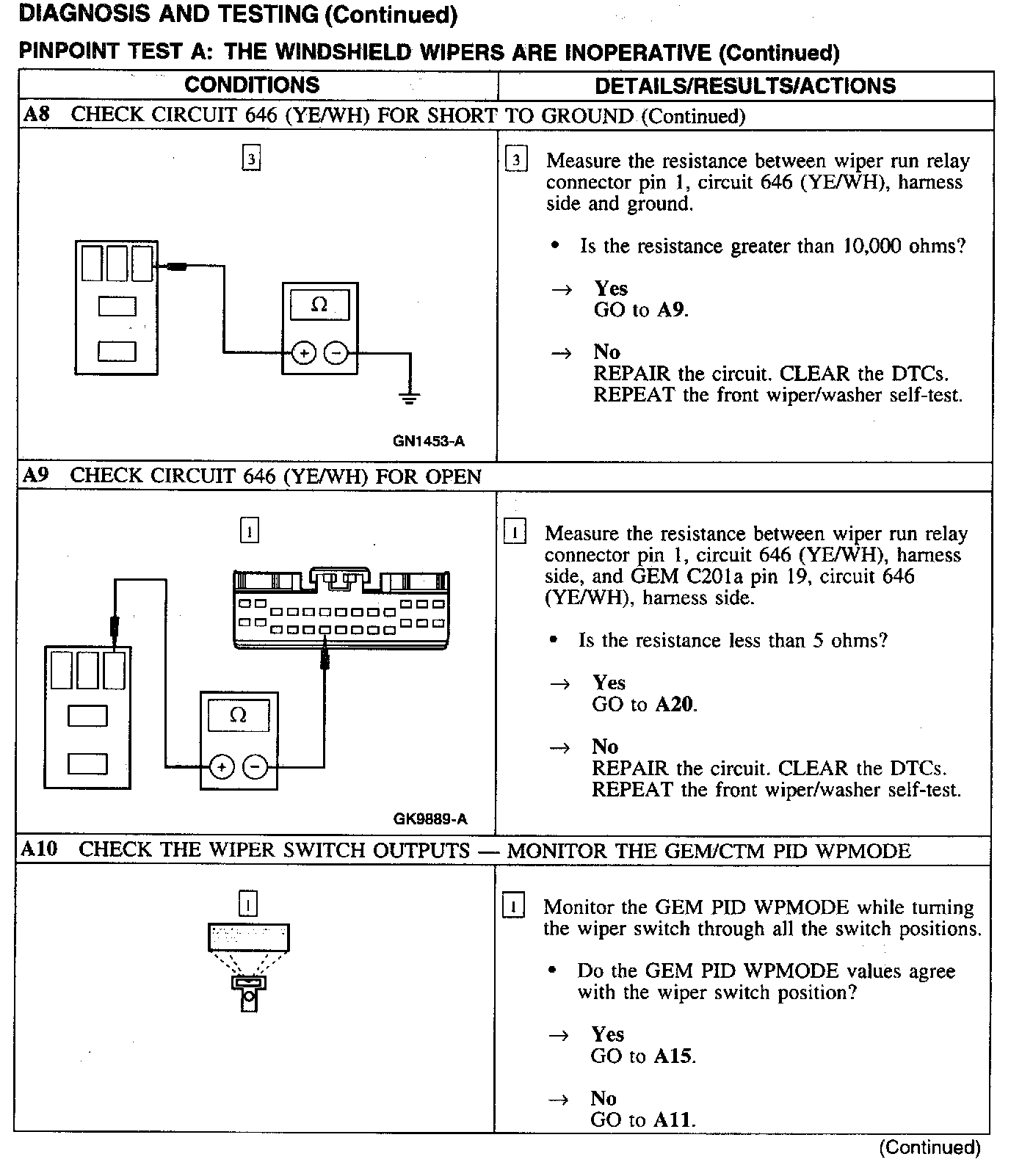 DIAGNOSIS AND TESTING (Continued)

PINPOINT TEST A: THE WINDSHIELD WIPERS ARE INOPERATIVE (Continued)

| CONDITIONS | DETAILS/RESULTS/ACTIONS |
|---|---|
| A8 CHECK CIRCUIT 646 (YE/WH) FOR SHORT TO GROUND (Continued) | |
| 3 Ω + − GN1453-A | 3 Measure the resistance between wiper run relay connector pin 1, circuit 646 (YE/WH), harness side and ground. • Is the resistance greater than 10,000 ohms? → Yes GO to A9. → No REPAIR the circuit. CLEAR the DTCs. REPEAT the front wiper/washer self-test. |
| A9 CHECK CIRCUIT 646 (YE/WH) FOR OPEN | |
| 1 Ω + − GK9889-A | 1 Measure the resistance between wiper run relay connector pin 1, circuit 646 (YE/WH), harness side, and GEM C201a pin 19, circuit 646 (YE/WH), harness side. • Is the resistance less than 5 ohms? → Yes GO to A20. → No REPAIR the circuit. CLEAR the DTCs. REPEAT the front wiper/washer self-test. |
| A10 CHECK THE WIPER SWITCH OUTPUTS — MONITOR THE GEM/CTM PID WPMODE | |
| 1 | 1 Monitor the GEM PID WPMODE while turning the wiper switch through all the switch positions. • Do the GEM PID WPMODE values agree with the wiper switch position? → Yes GO to A15. → No GO to A11. |

(Continued)